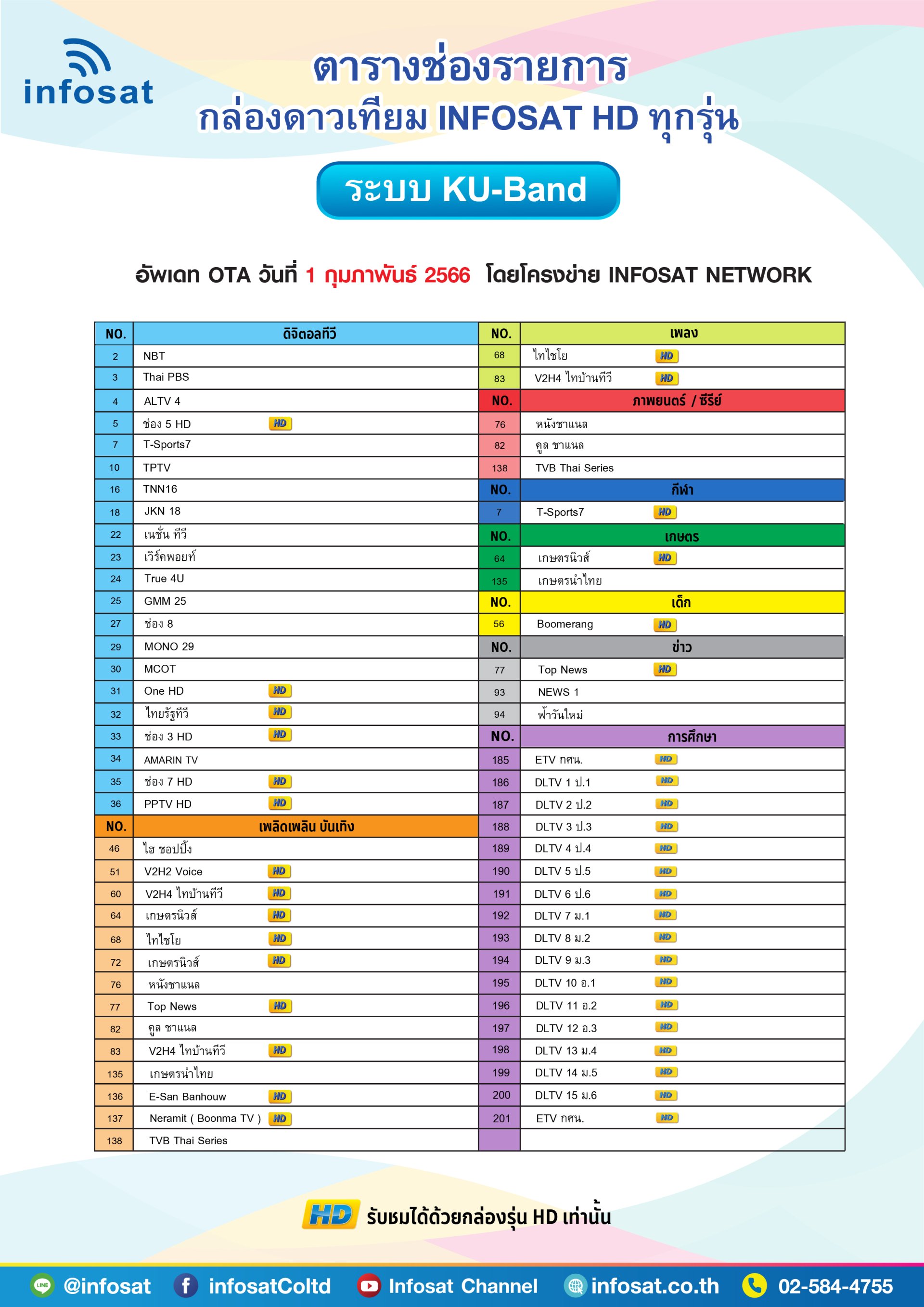 infosat

ตารางช่องรายการ
กล่องดาวเทียม INFOSAT HD ทุกรุ่น

ระบบ KU-Band

อัพเดท OTA วันที่ 1 กุมภาพันธ์ 2566 โดยโครงข่าย INFOSAT NETWORK

| NO. | ดิจิตอลทีวี |
|---|---|
| 2 | NBT |
| 3 | Thai PBS |
| 4 | ALTV 4 |
| 5 | ช่อง 5 HD HD |
| 7 | T-Sports7 |
| 10 | TPTV |
| 16 | TNN16 |
| 18 | JKN 18 |
| 22 | เนชั่น ทีวี |
| 23 | เวิร์คพอยท์ |
| 24 | True 4U |
| 25 | GMM 25 |
| 27 | ช่อง 8 |
| 29 | MONO 29 |
| 30 | MCOT |
| 31 | One HD HD |
| 32 | ไทยรัฐทีวี HD |
| 33 | ช่อง 3 HD HD |
| 34 | AMARIN TV |
| 35 | ช่อง 7 HD HD |
| 36 | PPTV HD HD |
| NO. | เพลิดเพลิน บันเทิง |
| 46 | ไฮ ชอปปิ้ง |
| 51 | V2H2 Voice HD |
| 60 | V2H4 ไทบ้านทีวี HD |
| 64 | เกษตรนิวส์ HD |
| 68 | ไทไชโย HD |
| 72 | เกษตรนิวส์ HD |
| 76 | หนังชาแนล |
| 77 | Top News HD |
| 82 | คูล ชาแนล |
| 83 | V2H4 ไทบ้านทีวี HD |
| 135 | เกษตรนำไทย |
| 136 | E-San Banhouw HD |
| 137 | Neramit ( Boonma TV ) HD |
| 138 | TVB Thai Series |

| NO. | เพลง |
|---|---|
| 68 | ไทไชโย HD |
| 83 | V2H4 ไทบ้านทีวี HD |
| NO. | ภาพยนตร์ / ซีรีย์ |
| 76 | หนังชาแนล |
| 82 | คูล ชาแนล |
| 138 | TVB Thai Series |
| NO. | กีฬา |
| 7 | T-Sports7 HD |
| NO. | เกษตร |
| 64 | เกษตรนิวส์ HD |
| 135 | เกษตรนำไทย |
| NO. | เด็ก |
| 56 | Boomerang HD |
| NO. | ข่าว |
| 77 | Top News HD |
| 93 | NEWS 1 |
| 94 | ฟ้าวันใหม่ |
| NO. | การศึกษา |
| 185 | ETV กศน. HD |
| 186 | DLTV 1 ป.1 HD |
| 187 | DLTV 2 ป.2 HD |
| 188 | DLTV 3 ป.3 HD |
| 189 | DLTV 4 ป.4 HD |
| 190 | DLTV 5 ป.5 HD |
| 191 | DLTV 6 ป.6 HD |
| 192 | DLTV 7 ม.1 HD |
| 193 | DLTV 8 ม.2 HD |
| 194 | DLTV 9 ม.3 HD |
| 195 | DLTV 10 อ.1 HD |
| 196 | DLTV 11 อ.2 HD |
| 197 | DLTV 12 อ.3 HD |
| 198 | DLTV 13 ม.4 HD |
| 199 | DLTV 14 ม.5 HD |
| 200 | DLTV 15 ม.6 HD |
| 201 | ETV กศน. HD |

HD รับชมได้ด้วยกล่องรุ่น HD เท่านั้น

@infosat infosatColtd Infosat Channel infosat.co.th 02-584-4755